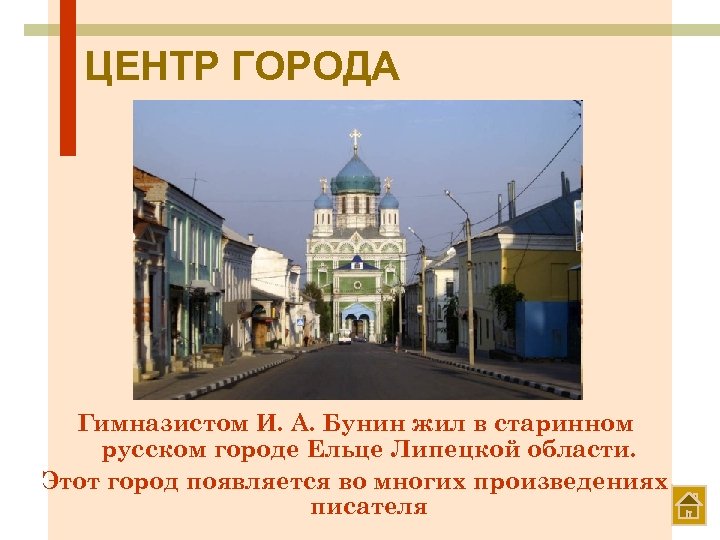 ЦЕНТР ГОРОДА

Гимназистом И. А. Бунин жил в старинном русском городе Ельце Липецкой области.

Этот город появляется во многих произведениях писателя